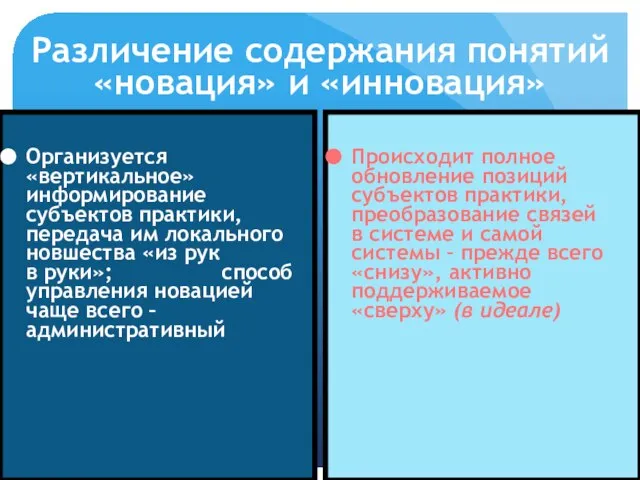 Различение содержания понятий «новация» и «инновация»

Организуется «вертикальное» информирование субъектов практики, передача им локального новшества «из рук в руки»; способ управления новацией чаще всего – административный

Происходит полное обновление позиций субъектов практики, преобразование связей в системе и самой системы – прежде всего «снизу», активно поддерживаемое «сверху» (в идеале)